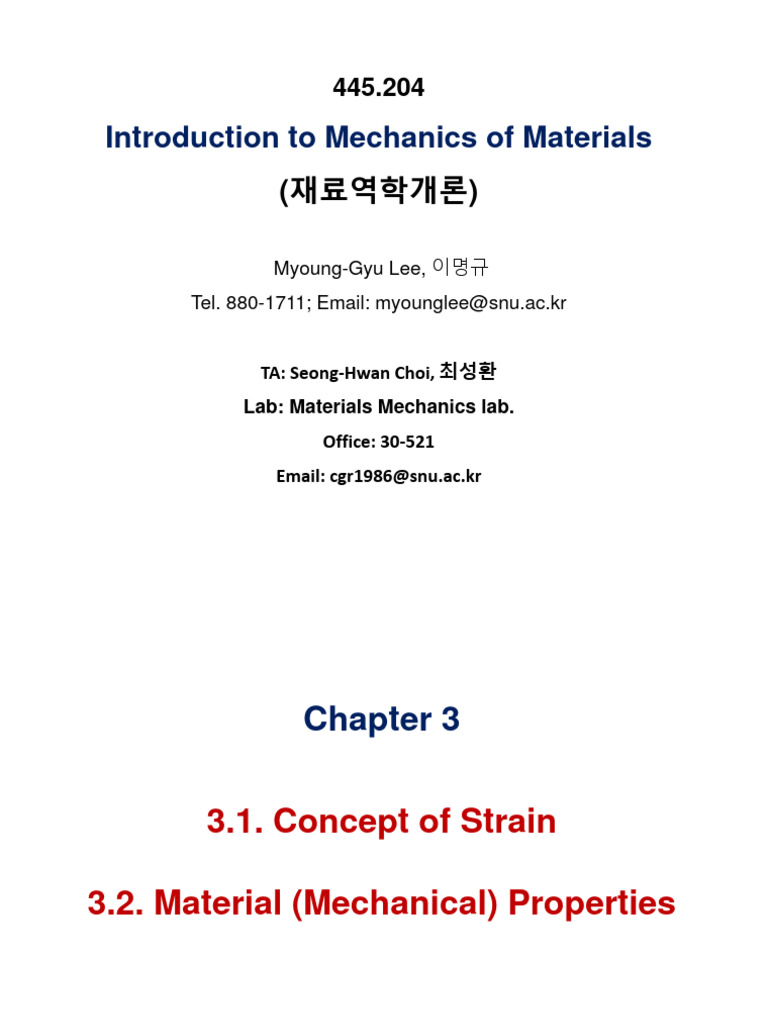 445.204

Introduction to Mechanics of Materials
(재료역학개론)

Myoung-Gyu Lee, 이명규
Tel. 880-1711; Email: myounglee@snu.ac.kr

TA: Seong-Hwan Choi, 최성환
Lab: Materials Mechanics lab.
Office: 30-521
Email: cgr1986@snu.ac.kr

Chapter 3

3.1. Concept of Strain

3.2. Material (Mechanical) Properties